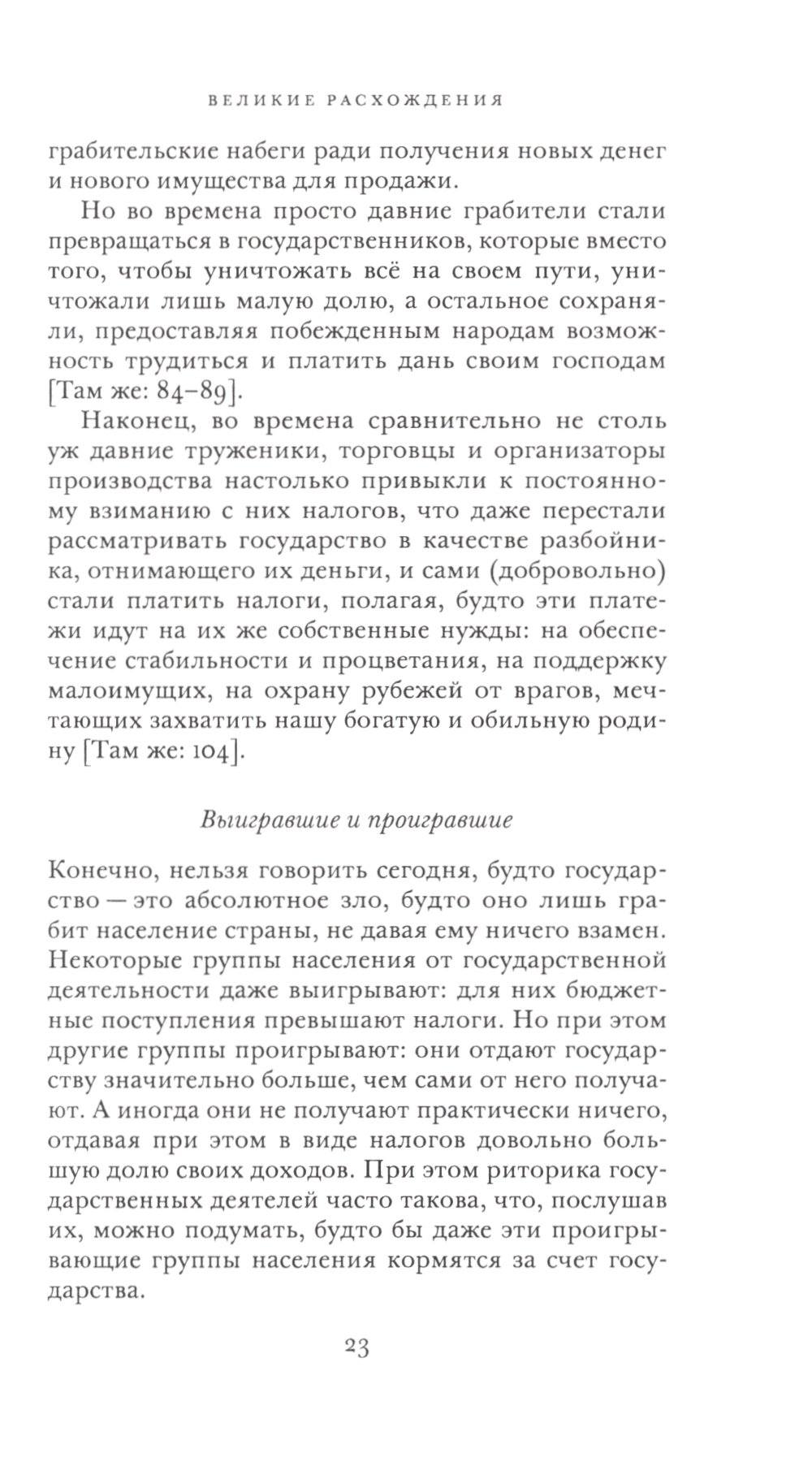 ВЕЛИКИЕ РАСХОЖДЕНИЯ

грабительские набеги ради получения новых денег и нового имущества для продажи.

Но во времена просто давние грабители стали превращаться в государственников, которые вместо того, чтобы уничтожать всё на своем пути, уничтожали лишь малую долю, а остальное сохраняли, предоставляя побежденным народам возможность трудиться и платить дань своим господам [Там же: 84–89].

Наконец, во времена сравнительно не столь уж давние труженики, торговцы и организаторы производства настолько привыкли к постоянному взиманию с них налогов, что даже перестали рассматривать государство в качестве разбойника, отнимающего их деньги, и сами (добровольно) стали платить налоги, полагая, будто эти платежи идут на их же собственные нужды: на обеспечение стабильности и процветания, на поддержку малоимущих, на охрану рубежей от врагов, мечтающих захватить нашу богатую и обильную родину [Там же: 104].

Выигравшие и проигравшие

Конечно, нельзя говорить сегодня, будто государство — это абсолютное зло, будто оно лишь грабит население страны, не давая ему ничего взамен. Некоторые группы населения от государственной деятельности даже выигрывают: для них бюджетные поступления превышают налоги. Но при этом другие группы проигрывают: они отдают государству значительно больше, чем сами от него получают. А иногда они не получают практически ничего, отдавая при этом в виде налогов довольно большую долю своих доходов. При этом риторика государственных деятелей часто такова, что, послушав их, можно подумать, будто бы даже эти проигрывающие группы населения кормятся за счет государства.

23